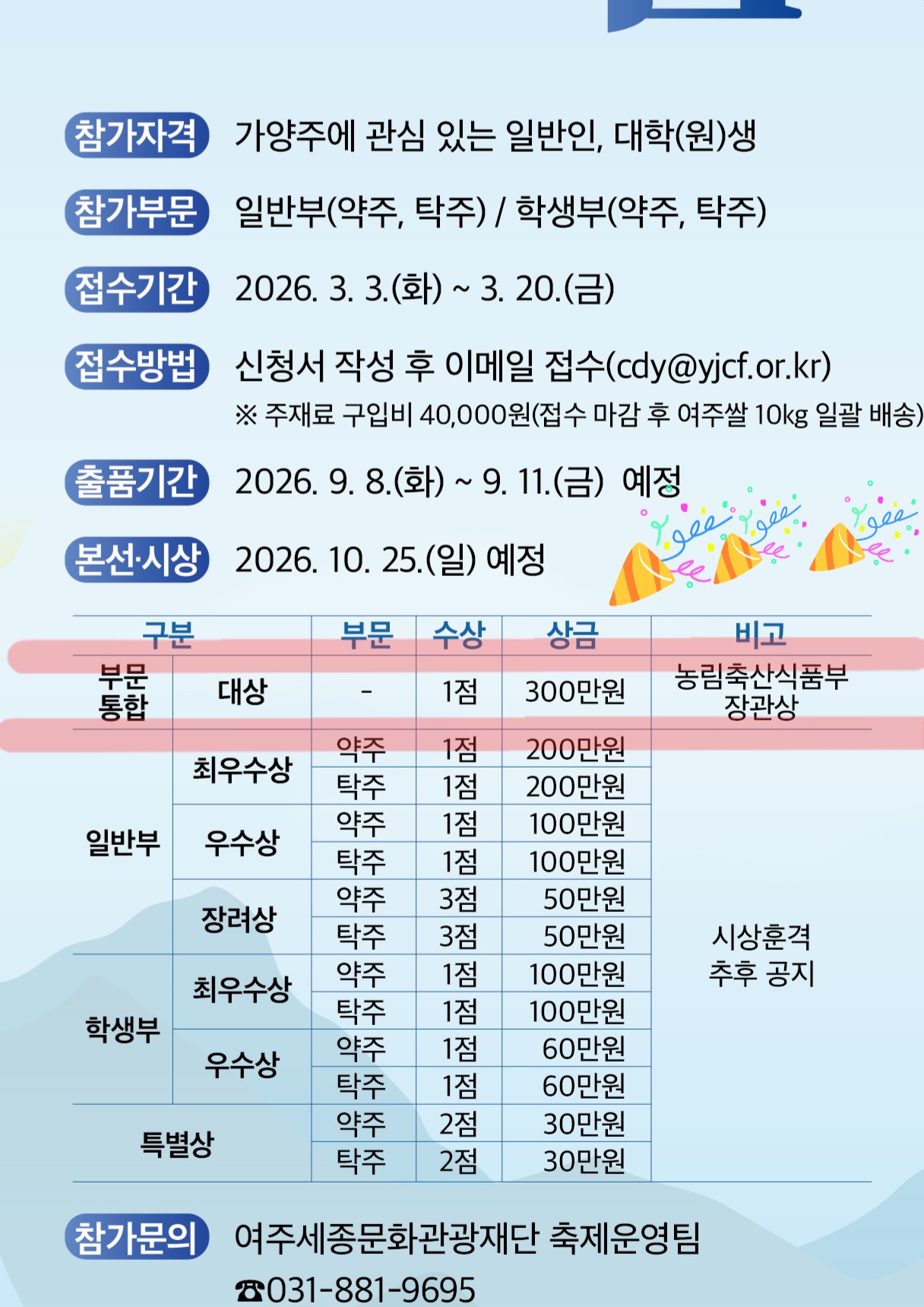 참가자격 가양주에 관심 있는 일반인, 대학(원)생

참가부문 일반부(약주, 탁주) / 학생부(약주, 탁주)

접수기간 2026. 3. 3.(화) ~ 3. 20.(금)

접수방법 신청서 작성 후 이메일 접수(cdy@yjcf.or.kr)
※ 주재료 구입비 40,000원(접수 마감 후 여주쌀 10kg 일괄 배송)

출품기간 2026. 9. 8.(화) ~ 9. 11.(금) 예정

본선·시상 2026. 10. 25.(일) 예정

| 구분 | | 부문 | 수상 | 상금 | 비고 |
|---|---|---|---|---|---|
| 부문 통합 | 대상 | - | 1점 | 300만원 | 농림축산식품부 장관상 |
| 일반부 | 최우수상 | 약주 | 1점 | 200만원 | 시상훈격 추후 공지 |
| | | 탁주 | 1점 | 200만원 | |
| | 우수상 | 약주 | 1점 | 100만원 | |
| | | 탁주 | 1점 | 100만원 | |
| | 장려상 | 약주 | 3점 | 50만원 | |
| | | 탁주 | 3점 | 50만원 | |
| 학생부 | 최우수상 | 약주 | 1점 | 100만원 | |
| | | 탁주 | 1점 | 100만원 | |
| | 우수상 | 약주 | 1점 | 60만원 | |
| | | 탁주 | 1점 | 60만원 | |
| 특별상 | | 약주 | 2점 | 30만원 | |
| | | 탁주 | 2점 | 30만원 | |

참가문의 여주세종문화관광재단 축제운영팀
☎031-881-9695